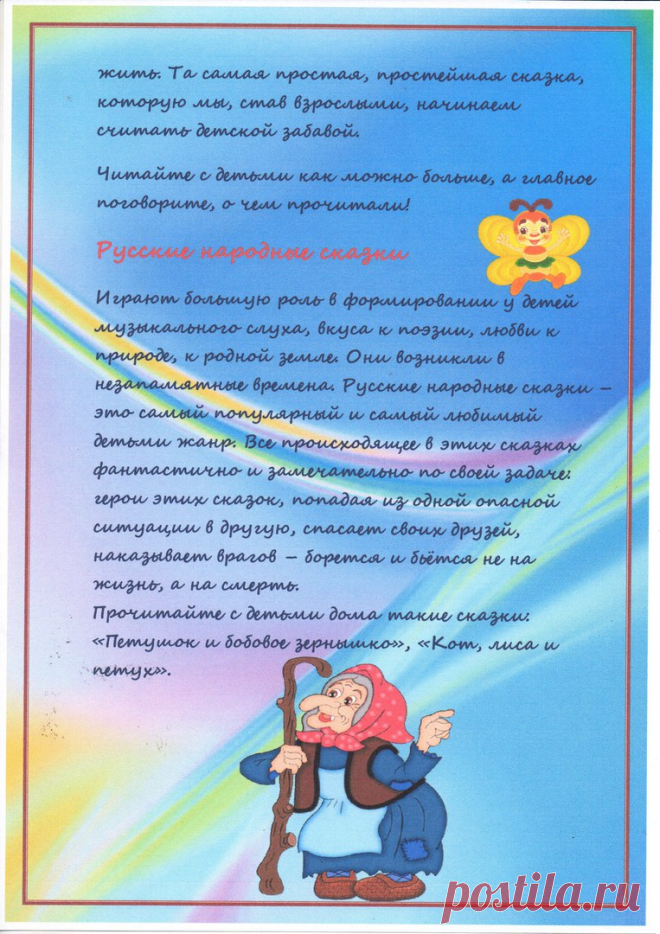 жить. Та самая простая, простейшая сказка, которую мы, став взрослыми, начинаем считать детской забавой.

Читайте с детьми как можно больше, а главное поговорите, о чем прочитали!

Русские народные сказки

Играют большую роль в формировании у детей музыкального слуха, вкуса к поэзии, любви к природе, к родной земле. Они возникли в незапамятные времена. Русские народные сказки – это самый популярный и самый любимый детьми жанр. Все происходящее в этих сказках фантастично и замечательно по своей задаче: герои этих сказок, попадая из одной опасной ситуации в другую, спасает своих друзей, наказывает врагов – борется и бьётся не на жизнь, а на смерть.
Прочитайте с детьми дома такие сказки: «Петушок и бобовое зернышко», «Кот, лиса и петух».

postila.ru